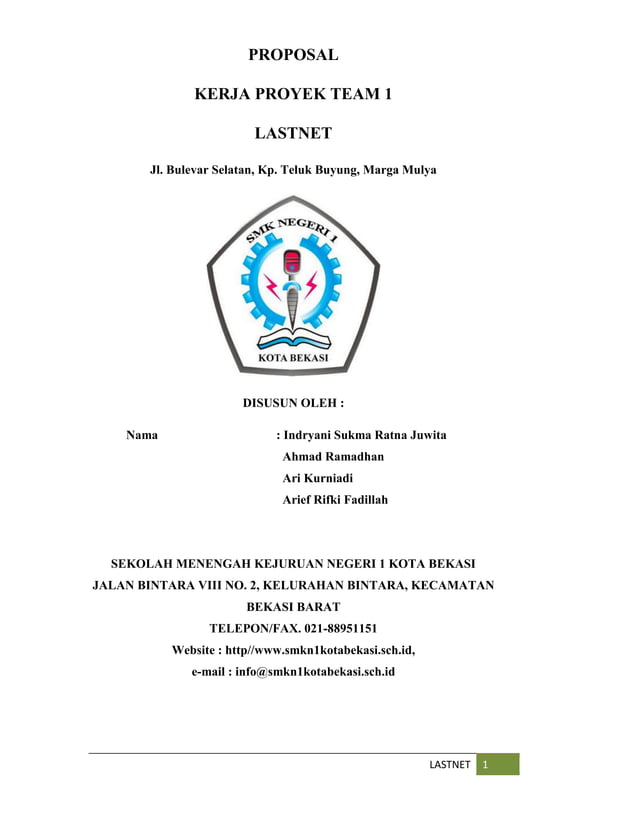 PROPOSAL

KERJA PROYEK TEAM 1

LASTNET

Jl. Bulevar Selatan, Kp. Teluk Buyung, Marga Mulya

SMK NEGERI 1

KOTA BEKASI

DISUSUN OLEH :

Nama : Indryani Sukma Ratna Juwita
Ahmad Ramadhan
Ari Kurniadi
Arief Rifki Fadillah

SEKOLAH MENENGAH KEJURUAN NEGERI 1 KOTA BEKASI
JALAN BINTARA VIII NO. 2, KELURAHAN BINTARA, KECAMATAN BEKASI BARAT
TELEPON/FAX. 021-88951151
Website : http//www.smkn1kotabekasi.sch.id,
e-mail : info@smkn1kotabekasi.sch.id

LASTNET 1